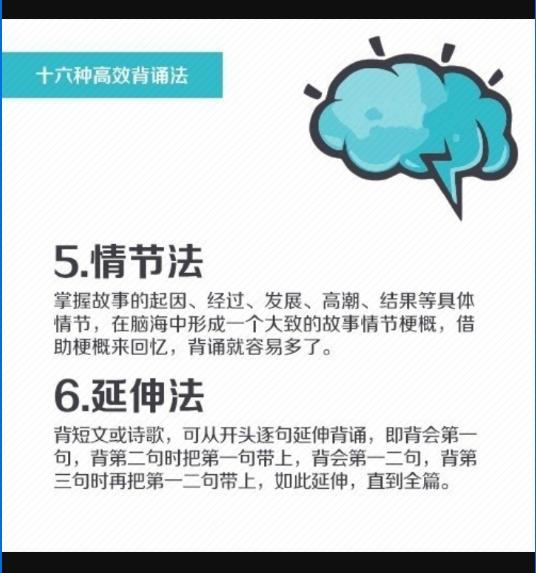 十六种高效背诵法

5.情节法

掌握故事的起因、经过、发展、高潮、结果等具体情节，在脑海中形成一个大致的故事情节梗概，借助梗概来回忆，背诵就容易多了。

6.延伸法

背短文或诗歌，可从开头逐句延伸背诵，即背会第一句，背第二句时把第一句带上，背会第一二句，背第三句时再把第一二句带上，如此延伸，直到全篇。